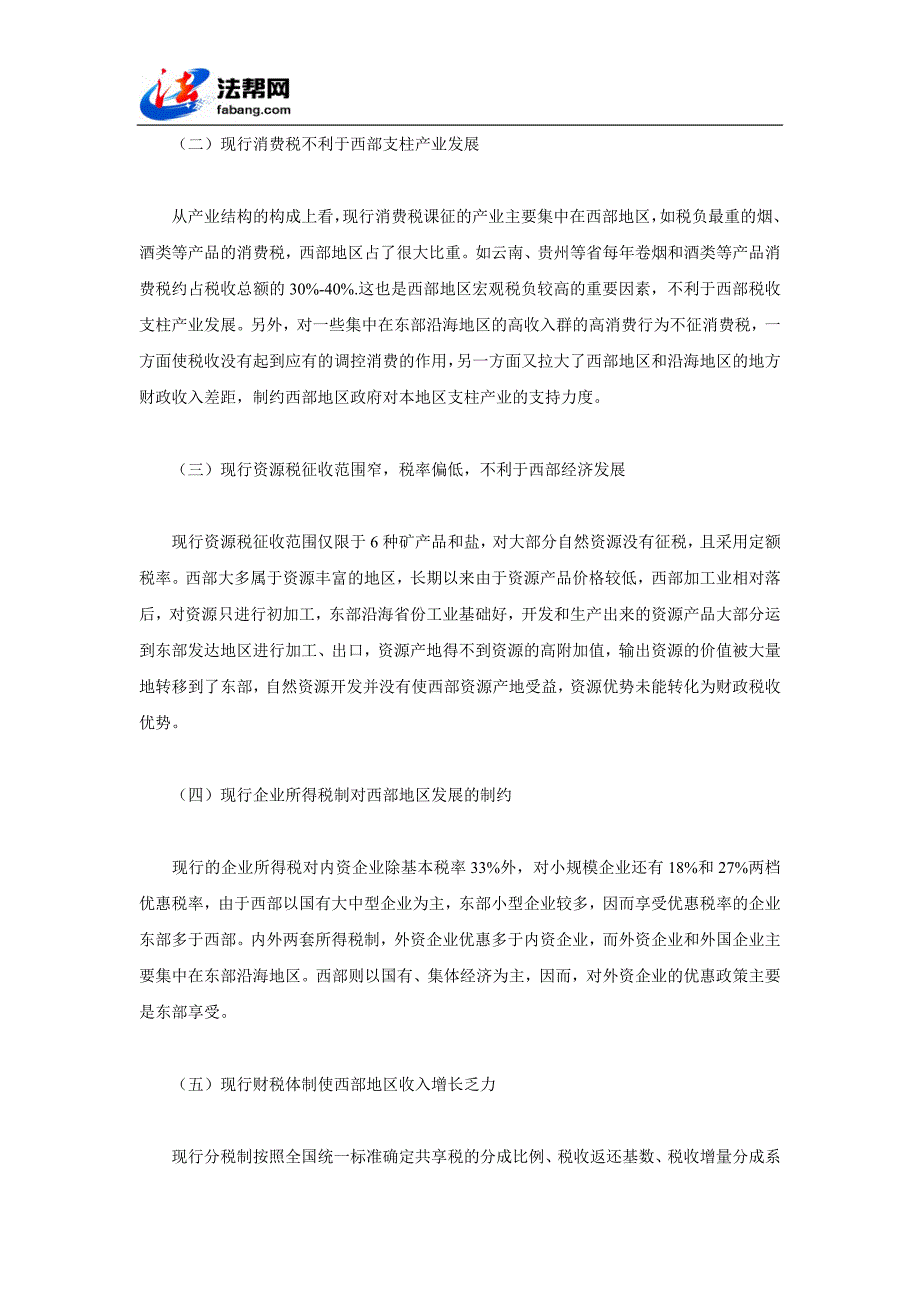 法帮网
fabang.com

（二）现行消费税不利于西部支柱产业发展

从产业结构的构成上看，现行消费税课征的产业主要集中在西部地区，如税负最重的烟、酒类等产品的消费税，西部地区占了很大比重。如云南、贵州等省每年卷烟和酒类等产品消费税约占税收总额的 30%-40%.这也是西部地区宏观税负较高的重要因素，不利于西部税收支柱产业发展。另外，对一些集中在东部沿海地区的高收入群的高消费行为不征消费税，一方面使税收没有起到应有的调控消费的作用，另一方面又拉大了西部地区和沿海地区的地方财政收入差距，制约西部地区政府对本地区支柱产业的支持力度。

（三）现行资源税征收范围窄，税率偏低，不利于西部经济发展

现行资源税征收范围仅限于 6 种矿产品和盐，对大部分自然资源没有征税，且采用定额税率。西部大多属于资源丰富的地区，长期以来由于资源产品价格较低，西部加工业相对落后，对资源只进行初加工，东部沿海省份工业基础好，开发和生产出来的资源产品大部分运到东部发达地区进行加工、出口，资源产地得不到资源的高附加值，输出资源的价值被大量地转移到了东部，自然资源开发并没有使西部资源产地受益，资源优势未能转化为财政税收优势。

（四）现行企业所得税制对西部地区发展的制约

现行的企业所得税对内资企业除基本税率 33%外，对小规模企业还有 18%和 27%两档优惠税率，由于西部以国有大中型企业为主，东部小型企业较多，因而享受优惠税率的企业东部多于西部。内外两套所得税制，外资企业优惠多于内资企业，而外资企业和外国企业主要集中在东部沿海地区。西部则以国有、集体经济为主，因而，对外资企业的优惠政策主要是东部享受。

（五）现行财税体制使西部地区收入增长乏力

现行分税制按照全国统一标准确定共享税的分成比例、税收返还基数、税收增量分成系